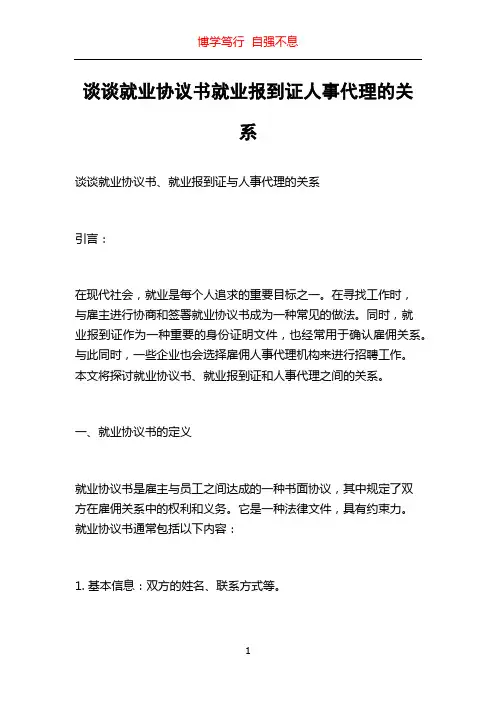 博学笃行 自强不息

谈谈就业协议书就业报到证人事代理的关系

谈谈就业协议书、就业报到证与人事代理的关系

引言：

在现代社会，就业是每个人追求的重要目标之一。在寻找工作时，与雇主进行协商和签署就业协议书成为一种常见的做法。同时，就业报到证作为一种重要的身份证明文件，也经常用于确认雇佣关系。与此同时，一些企业也会选择雇佣人事代理机构来进行招聘工作。本文将探讨就业协议书、就业报到证和人事代理之间的关系。

一、就业协议书的定义

就业协议书是雇主与员工之间达成的一种书面协议，其中规定了双方在雇佣关系中的权利和义务。它是一种法律文件，具有约束力。就业协议书通常包括以下内容：

1. 基本信息：双方的姓名、联系方式等。

1